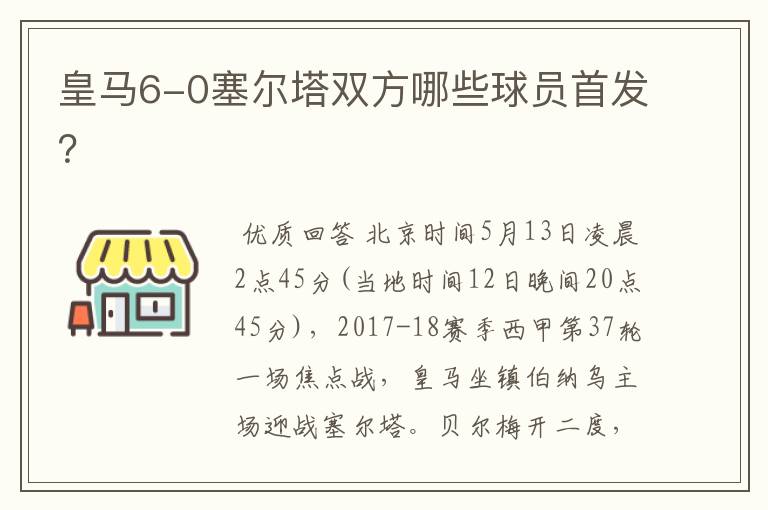 皇马6-0塞尔塔双方哪些球员首发?

优质回答 北京时间5月13日凌晨2点45分(当地时间12日晚间20点45分)，2017-18赛季西甲第37轮一场焦点战，皇马坐镇伯纳乌主场迎战塞尔塔。贝尔梅开二度，